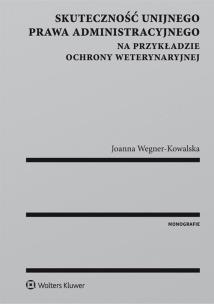 SKUTECZNOŚĆ UNIJNEGO PRAWA ADMINISTRACYJNEGO
NA PRZYKŁADZIE OCHRONY WETERYNARYJNEJ

Joanna Wegner-Kowalska

MONOGRAFIE

Wolters Kluwer